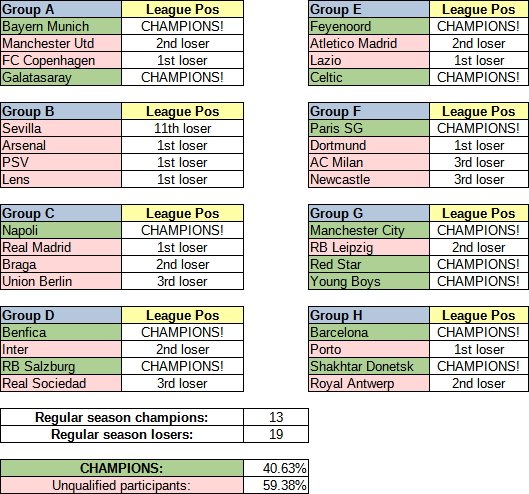 | Group A | League Pos |
|---|---|
| Bayern Munich | CHAMPIONS! |
| Manchester Utd | 2nd loser |
| FC Copenhagen | 1st loser |
| Galatasaray | CHAMPIONS! |

| Group B | League Pos |
|---|---|
| Sevilla | 11th loser |
| Arsenal | 1st loser |
| PSV | 1st loser |
| Lens | 1st loser |

| Group C | League Pos |
|---|---|
| Napoli | CHAMPIONS! |
| Real Madrid | 1st loser |
| Braga | 2nd loser |
| Union Berlin | 3rd loser |

| Group D | League Pos |
|---|---|
| Benfica | CHAMPIONS! |
| Inter | 2nd loser |
| RB Salzburg | CHAMPIONS! |
| Real Sociedad | 3rd loser |

| Group E | League Pos |
|---|---|
| Feyenoord | CHAMPIONS! |
| Atletico Madrid | 2nd loser |
| Lazio | 1st loser |
| Celtic | CHAMPIONS! |

| Group F | League Pos |
|---|---|
| Paris SG | CHAMPIONS! |
| Dortmund | 1st loser |
| AC Milan | 3rd loser |
| Newcastle | 3rd loser |

| Group G | League Pos |
|---|---|
| Manchester City | CHAMPIONS! |
| RB Leipzig | 2nd loser |
| Red Star | CHAMPIONS! |
| Young Boys | CHAMPIONS! |

| Group H | League Pos |
|---|---|
| Barcelona | CHAMPIONS! |
| Porto | 1st loser |
| Shakhtar Donetsk | CHAMPIONS! |
| Royal Antwerp | 2nd loser |

| Regular season champions: | 13 |
|---|---|
| Regular season losers: | 19 |

| CHAMPIONS: | 40.63% |
|---|---|
| Unqualified participants: | 59.38% |